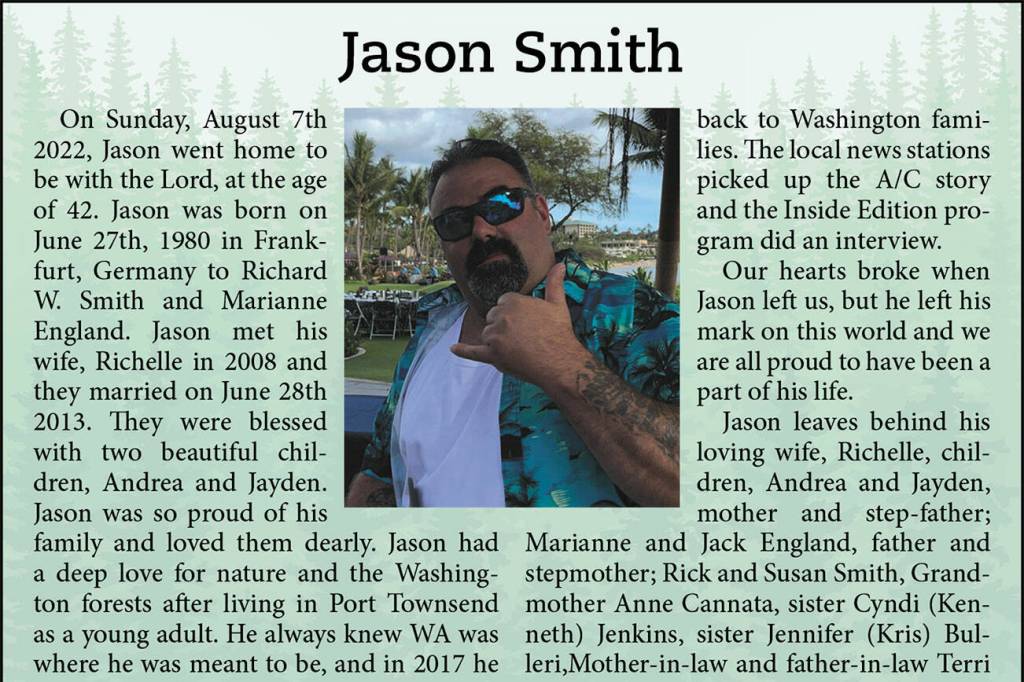 Jason Smith

On Sunday, August 7th 2022, Jason went home to be with the Lord, at the age of 42. Jason was born on June 27th, 1980 in Frankfurt, Germany to Richard W. Smith and Marianne England. Jason met his wife, Richelle in 2008 and they married on June 28th 2013. They were blessed with two beautiful children, Andrea and Jayden. Jason was so proud of his family and loved them dearly. Jason had a deep love for nature and the Washington forests after living in Port Townsend as a young adult. He always knew WA was where he was meant to be, and in 2017 he

back to Washington families. The local news stations picked up the A/C story and the Inside Edition program did an interview.

Our hearts broke when Jason left us, but he left his mark on this world and we are all proud to have been a part of his life.

Jason leaves behind his loving wife, Richelle, children, Andrea and Jayden, mother and step-father; Marianne and Jack England, father and stepmother; Rick and Susan Smith, Grandmother Anne Cannata, sister Cyndi (Kenneth) Jenkins, sister Jennifer (Kris) Bulleri,Mother-in-law and father-in-law Terri